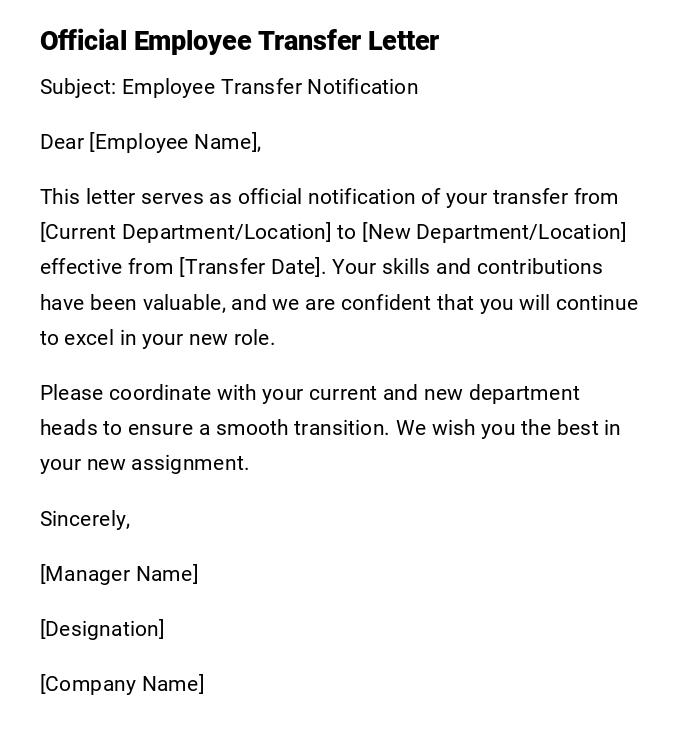 Official Employee Transfer Letter

Subject: Employee Transfer Notification

Dear [Employee Name],

This letter serves as official notification of your transfer from [Current Department/Location] to [New Department/Location] effective from [Transfer Date]. Your skills and contributions have been valuable, and we are confident that you will continue to excel in your new role.

Please coordinate with your current and new department heads to ensure a smooth transition. We wish you the best in your new assignment.

Sincerely,

[Manager Name]

[Designation]

[Company Name]